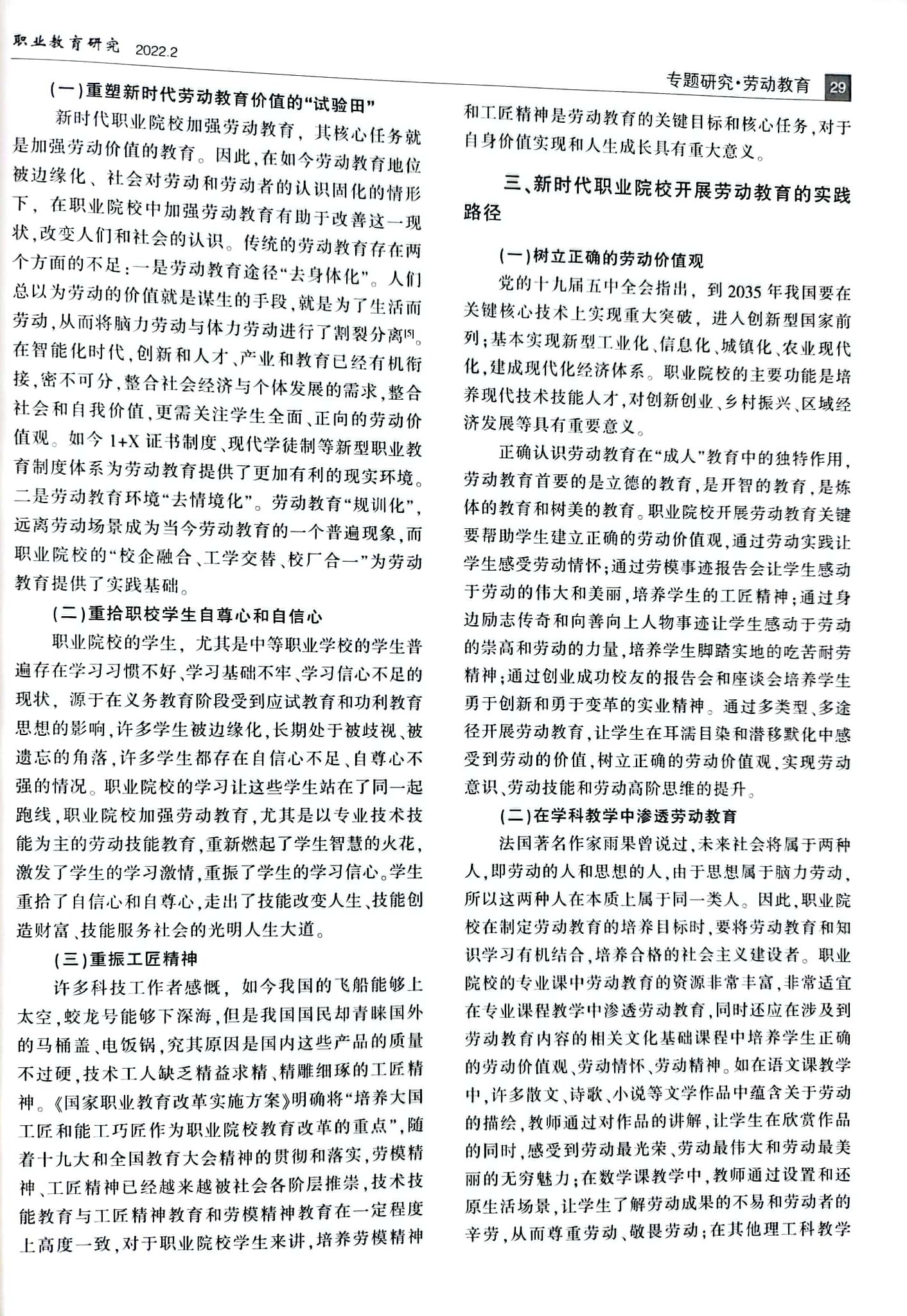 职业教育研究 2022.2

专题研究·劳动教育 29

（一）重塑新时代劳动教育价值的“试验田”

新时代职业院校加强劳动教育，其核心任务就是加强劳动价值的教育。因此，在如今劳动教育地位被边缘化、社会对劳动和劳动者的认识固化的情形下，在职业院校中加强劳动教育有助于改善这一现状，改变人们和社会的认识。传统的劳动教育存在两个方面的不足：一是劳动教育途径“去身体化”。人们总以为劳动的价值就是谋生的手段，就是为了生活而劳动，从而将脑力劳动与体力劳动进行了割裂分离$^{[5]}$。在智能化时代，创新和人才、产业和教育已经有机衔接，密不可分，整合社会经济与个体发展的需求，整合社会和自我价值，更需关注学生全面、正向的劳动价值观。如今1+X证书制度、现代学徒制等新型职业教育制度体系为劳动教育提供了更加有利的现实环境。二是劳动教育环境“去情境化”。劳动教育“规训化”，远离劳动场景成为当今劳动教育的一个普遍现象，而职业院校的“校企融合、工学交替、校厂合一”为劳动教育提供了实践基础。

（二）重拾职校学生自尊心和自信心

职业院校的学生，尤其是中等职业学校的学生普遍存在学习习惯不好、学习基础不牢、学习信心不足的现状，源于在义务教育阶段受到应试教育和功利教育思想的影响，许多学生被边缘化，长期处于被歧视、被遗忘的角落，许多学生都存在自信心不足、自尊心不强的情况。职业院校的学习让这些学生站在了同一起跑线，职业院校加强劳动教育，尤其是以专业技术技能为主的劳动技能教育，重新燃起了学生智慧的火花，激发了学生的学习激情，重振了学生的学习信心。学生重拾了自信心和自尊心，走出了技能改变人生、技能创造财富、技能服务社会的光明人生大道。

（三）重振工匠精神

许多科技工作者感慨，如今我国的飞船能够上太空，蛟龙号能够下深海，但是我国国民却青睐国外的马桶盖、电饭锅，究其原因是国内这些产品的质量不过硬，技术工人缺乏精益求精、精雕细琢的工匠精神。《国家职业教育改革实施方案》明确将“培养大国工匠和能工巧匠作为职业院校教育改革的重点”，随着十九大和全国教育大会精神的贯彻和落实，劳模精神、工匠精神已经越来越被社会各阶层推崇，技术技能教育与工匠精神教育和劳模精神教育在一定程度上高度一致，对于职业院校学生来讲，培养劳模精神和工匠精神是劳动教育的关键目标和核心任务，对于自身价值实现和人生成长具有重大意义。

三、新时代职业院校开展劳动教育的实践路径

（一）树立正确的劳动价值观

党的十九届五中全会指出，到2035年我国要在关键核心技术上实现重大突破，进入创新型国家前列；基本实现新型工业化、信息化、城镇化、农业现代化，建成现代化经济体系。职业院校的主要功能是培养现代技术技能人才，对创新创业、乡村振兴、区域经济发展等具有重要意义。

正确认识劳动教育在“成人”教育中的独特作用，劳动教育首要的是立德的教育，是开智的教育，是炼体的教育和树美的教育。职业院校开展劳动教育关键要帮助学生建立正确的劳动价值观，通过劳动实践让学生感受劳动情怀；通过劳模事迹报告会让学生感动于劳动的伟大和美丽，培养学生的工匠精神；通过身边励志传奇和向善向上人物事迹让学生感动于劳动的崇高和劳动的力量，培养学生脚踏实地的吃苦耐劳精神；通过创业成功校友的报告会和座谈会培养学生勇于创新和勇于变革的实业精神。通过多类型、多途径开展劳动教育，让学生在耳濡目染和潜移默化中感受到劳动的价值，树立正确的劳动价值观，实现劳动意识、劳动技能和劳动高阶思维的提升。

（二）在学科教学中渗透劳动教育

法国著名作家雨果曾说过，未来社会将属于两种人，即劳动的人和思想的人，由于思想属于脑力劳动，所以这两种人在本质上属于同一类人。因此，职业院校在制定劳动教育的培养目标时，要将劳动教育和知识学习有机结合，培养合格的社会主义建设者。职业院校的专业课中劳动教育的资源非常丰富，非常适宜在专业课程教学中渗透劳动教育，同时还应在涉及到劳动教育内容的相关文化基础课程中培养学生正确的劳动价值观、劳动情怀、劳动精神。如在语文课教学中，许多散文、诗歌、小说等文学作品中蕴含关于劳动的描绘，教师通过对作品的讲解，让学生在欣赏作品的同时，感受到劳动最光荣、劳动最伟大和劳动最美丽的无穷魅力；在数学课教学中，教师通过设置和还原生活场景，让学生了解劳动成果的不易和劳动者的辛劳，从而尊重劳动、敬畏劳动；在其他理工科教学